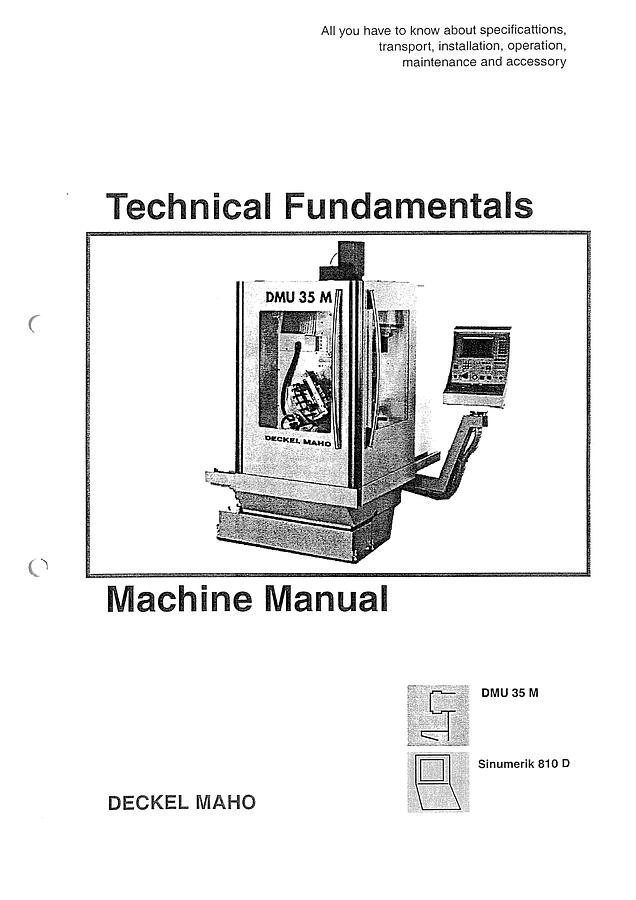 All you have to know about specificattions, transport, installation, operation, maintenance and accessory

Technical Fundamentals

DMU 35 M

DECKEL MAHO

Machine Manual

DMU 35 M

Sinumerik 810 D

DECKEL MAHO